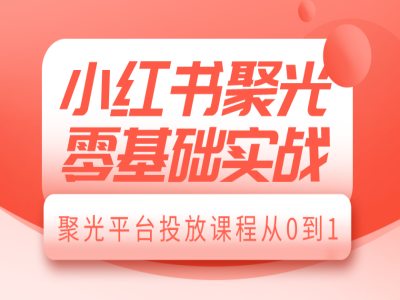 小红书聚光
零基础实战

聚光平台投放课程从0到1